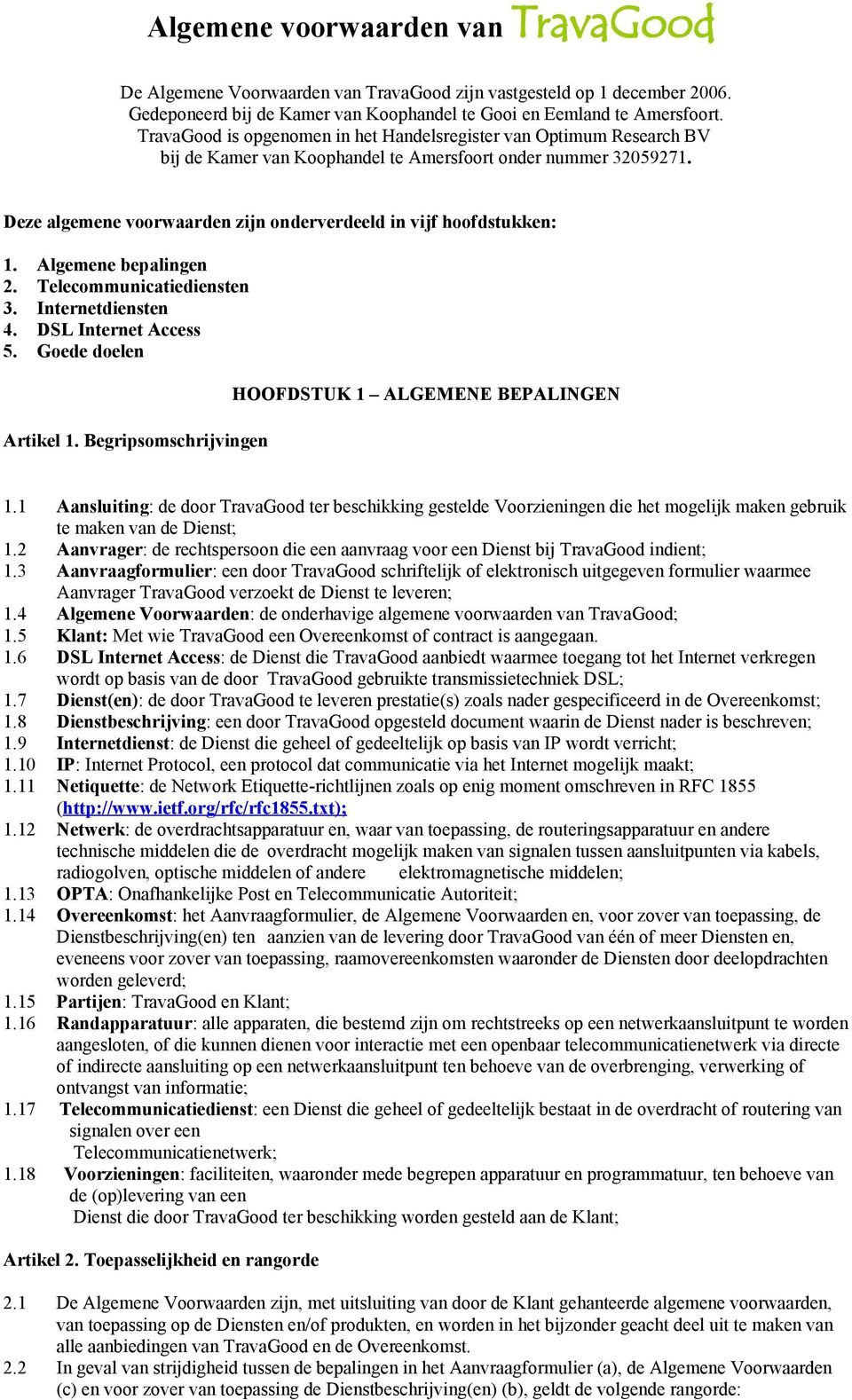 Algemene voorwaarden van TravaGood

De Algemene Voorwaarden van TravaGood zijn vastgesteld op 1 december 2006.
Gedeponeerd bij de Kamer van Koophandel te Gooi en Eemland te Amersfoort.
TravaGood is opgenomen in het Handelsregister van Optimum Research BV
bij de Kamer van Koophandel te Amersfoort onder nummer 32059271.

Deze algemene voorwaarden zijn onderverdeeld in vijf hoofdstukken:

1. Algemene bepalingen
2. Telecommunicatiediensten
3. Internetdiensten
4. DSL Internet Access
5. Goede doelen

HOOFDSTUK 1 – ALGEMENE BEPALINGEN

Artikel 1. Begripsomschrijvingen

1.1 Aansluiting: de door TravaGood ter beschikking gestelde Voorzieningen die het mogelijk maken gebruik te maken van de Dienst;
1.2 Aanvrager: de rechtspersoon die een aanvraag voor een Dienst bij TravaGood indient;
1.3 Aanvraagformulier: een door TravaGood schriftelijk of elektronisch uitgegeven formulier waarmee Aanvrager TravaGood verzoekt de Dienst te leveren;
1.4 Algemene Voorwaarden: de onderhavige algemene voorwaarden van TravaGood;
1.5 Klant: Met wie TravaGood een Overeenkomst of contract is aangegaan.
1.6 DSL Internet Access: de Dienst die TravaGood aanbiedt waarmee toegang tot het Internet verkregen wordt op basis van de door TravaGood gebruikte transmissietechniek DSL;
1.7 Dienst(en): de door TravaGood te leveren prestatie(s) zoals nader gespecificeerd in de Overeenkomst;
1.8 Dienstbeschrijving: een door TravaGood opgesteld document waarin de Dienst nader is beschreven;
1.9 Internetdienst: de Dienst die geheel of gedeeltelijk op basis van IP wordt verricht;
1.10 IP: Internet Protocol, een protocol dat communicatie via het Internet mogelijk maakt;
1.11 Netiquette: de Network Etiquette-richtlijnen zoals op enig moment omschreven in RFC 1855 (http://www.ietf.org/rfc/rfc1855.txt);
1.12 Netwerk: de overdrachtsapparatuur en, waar van toepassing, de routeringsapparatuur en andere technische middelen die de overdracht mogelijk maken van signalen tussen aansluitpunten via kabels, radiogolven, optische middelen of andere elektromagnetische middelen;
1.13 OPTA: Onafhankelijke Post en Telecommunicatie Autoriteit;
1.14 Overeenkomst: het Aanvraagformulier, de Algemene Voorwaarden en, voor zover van toepassing, de Dienstbeschrijving(en) ten aanzien van de levering door TravaGood van één of meer Diensten en, eveneens voor zover van toepassing, raamovereenkomsten waaronder de Diensten door deelopdrachten worden geleverd;
1.15 Partijen: TravaGood en Klant;
1.16 Randapparatuur: alle apparaten, die bestemd zijn om rechtstreeks op een netwerkaansluitpunt te worden aangesloten, of die kunnen dienen voor interactie met een openbaar telecommunicatienetwerk via directe of indirecte aansluiting op een netwerkaansluitpunt ten behoeve van de overbrenging, verwerking of ontvangst van informatie;
1.17 Telecommunicatiedienst: een Dienst die geheel of gedeeltelijk bestaat in de overdracht of routering van signalen over een Telecommunicatienetwerk;
1.18 Voorzieningen: faciliteiten, waaronder mede begrepen apparatuur en programmatuur, ten behoeve van de (op)levering van een Dienst die door TravaGood ter beschikking worden gesteld aan de Klant;

Artikel 2. Toepasselijkheid en rangorde

2.1 De Algemene Voorwaarden zijn, met uitsluiting van door de Klant gehanteerde algemene voorwaarden, van toepassing op de Diensten en/of produkten, en worden in het bijzonder geacht deel uit te maken van alle aanbiedingen van TravaGood en de Overeenkomst.
2.2 In geval van strijdigheid tussen de bepalingen in het Aanvraagformulier (a), de Algemene Voorwaarden (c) en voor zover van toepassing de Dienstbeschrijving(en) (b), geldt de volgende rangorde: